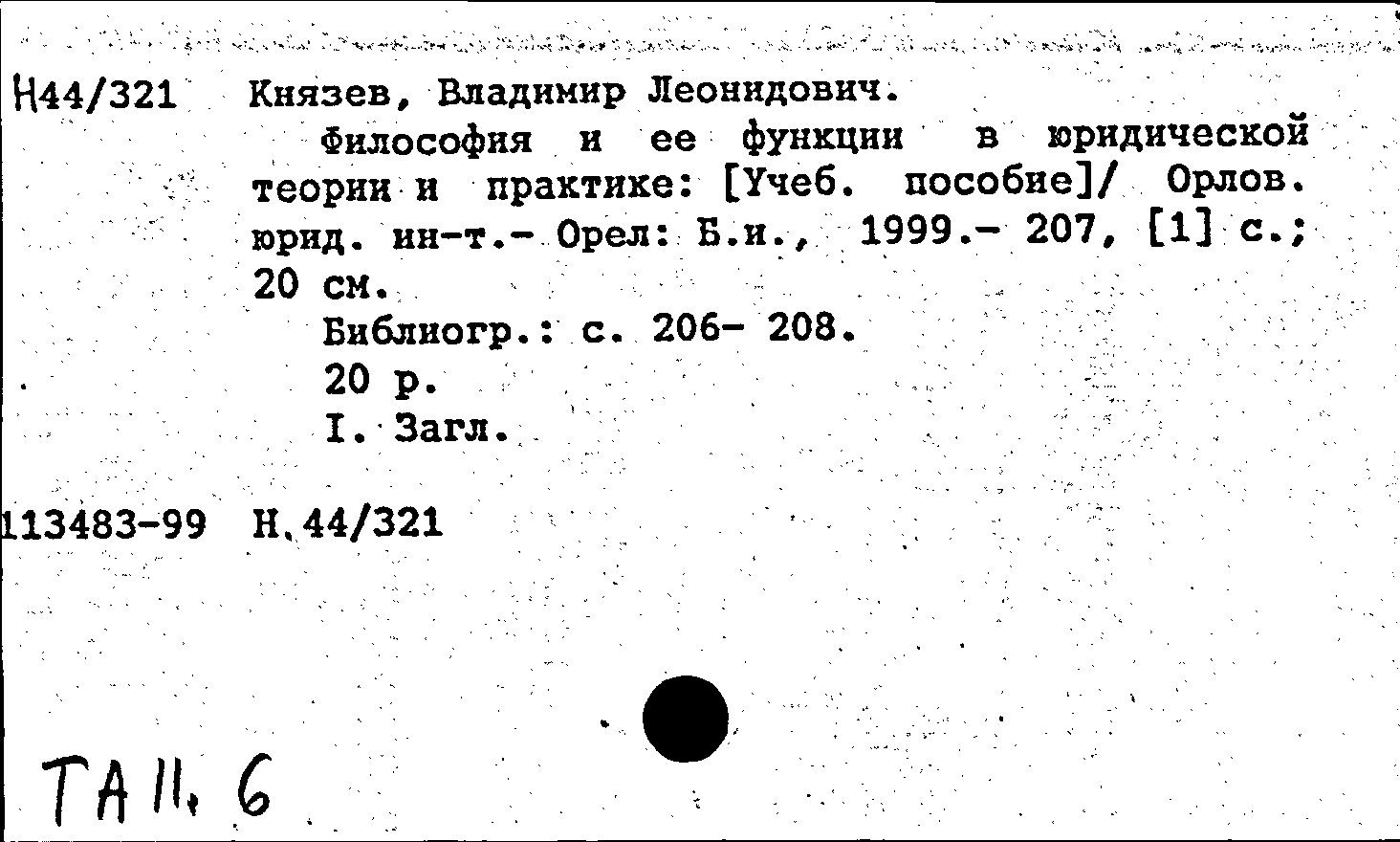 Н44/321 Князев, Владимир Леонидович.

Философия и ее функции в юридической теории и практике: [Учеб. пособие]/ Орлов. юрид. ин-т.- Орел: Б.и., 1999.- 207, [1] с.; 20 см.

Библиогр.: с. 206- 208.

20 р.

I. Загл.

113483-99 Н.44/321

ТА II, 6